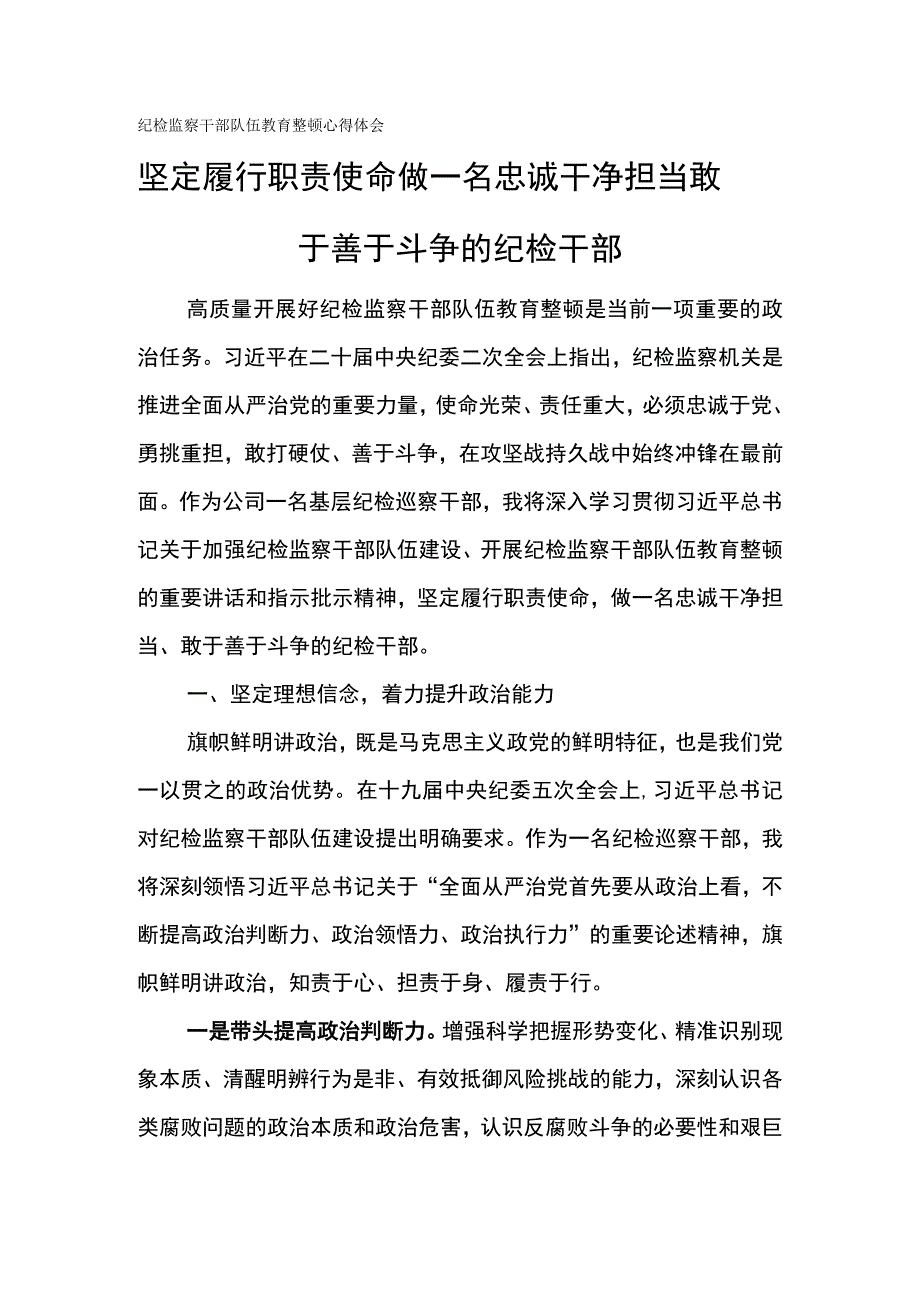 纪检监察干部队伍教育整顿心得体会

坚定履行职责使命做一名忠诚干净担当敢于善于斗争的纪检干部

高质量开展好纪检监察干部队伍教育整顿是当前一项重要的政治任务。习近平在二十届中央纪委二次全会上指出，纪检监察机关是推进全面从严治党的重要力量，使命光荣、责任重大，必须忠诚于党、勇挑重担，敢打硬仗、善于斗争，在攻坚战持久战中始终冲锋在最前面。作为公司一名基层纪检巡察干部，我将深入学习贯彻习近平总书记关于加强纪检监察干部队伍建设、开展纪检监察干部队伍教育整顿的重要讲话和指示批示精神，坚定履行职责使命，做一名忠诚干净担当、敢于善于斗争的纪检干部。

一、坚定理想信念，着力提升政治能力

旗帜鲜明讲政治，既是马克思主义政党的鲜明特征，也是我们党一以贯之的政治优势。在十九届中央纪委五次全会上，习近平总书记对纪检监察干部队伍建设提出明确要求。作为一名纪检巡察干部，我将深刻领悟习近平总书记关于“全面从严治党首先要从政治上看，不断提高政治判断力、政治领悟力、政治执行力”的重要论述精神，旗帜鲜明讲政治，知责于心、担责于身、履责于行。

一是带头提高政治判断力。增强科学把握形势变化、精准识别现象本质、清醒明辨行为是非、有效抵御风险挑战的能力，深刻认识各类腐败问题的政治本质和政治危害，认识反腐败斗争的必要性和艰巨